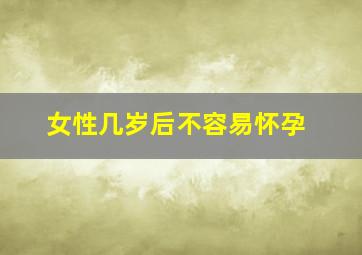 女性几岁后不容易怀孕